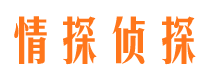 情探侦探